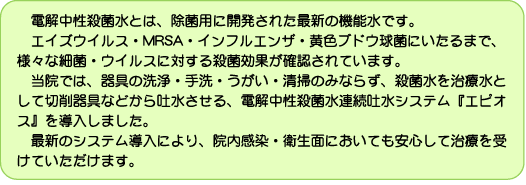 電解中性殺菌水とは、除菌用に開発された最新の機能水です。
エイズウイルス・MRSA・インフルエンザ・黄色ブドウ球菌にいたるまで、様々な細菌・ウイルスに対する殺菌効果が確認されています。
当院では、器具の洗浄・手洗・うがい・清掃のみならず、殺菌水を治療水として切削器具などから吐水させる、電解中性殺菌水連続吐水システム『エピオス』を導入しました。
最新のシステム導入により、院内感染・衛生面においても安心して治療を受けていただけます。